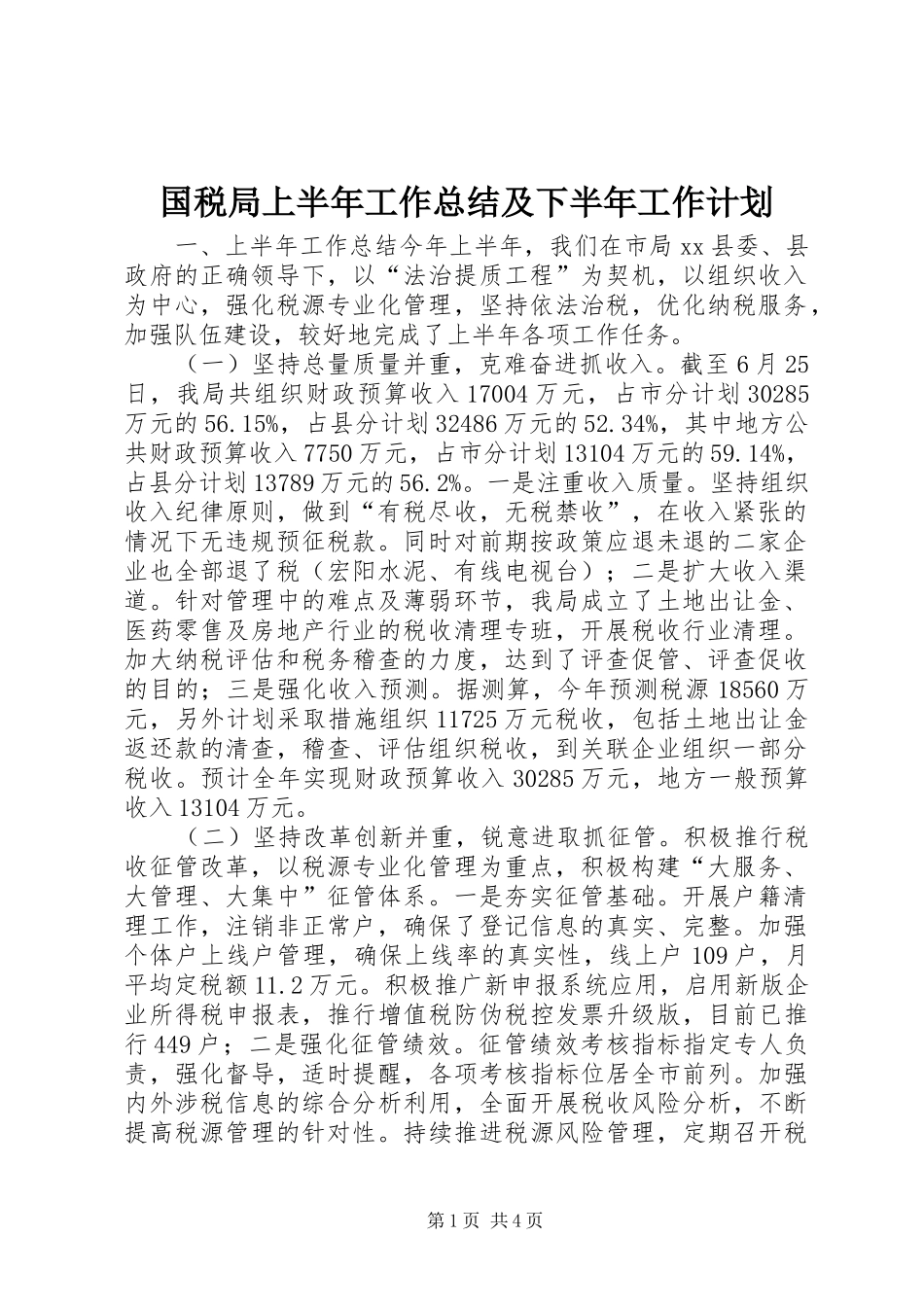 国税局上半年工作总结及下半年工作计划

一、上半年工作总结今年上半年，我们在市局 xx 县委、县政府的正确领导下，以“法治提质工程”为契机，以组织收入为中心，强化税源专业化管理，坚持依法治税，优化纳税服务，加强队伍建设，较好地完成了上半年各项工作任务。

（一）坚持总量质量并重，克难奋进抓收入。截至 6 月 25 日，我局共组织财政预算收入 17004 万元，占市分计划 30285 万元的 56.15%，占县分计划 32486 万元的 52.34%，其中地方公共财政预算收入 7750 万元，占市分计划 13104 万元的 59.14%，占县分计划 13789 万元的 56.2%。一是注重收入质量。坚持组织收入纪律原则，做到“有税尽收，无税禁收”，在收入紧张的情况下无违规预征税款。同时对前期按政策应退未退的二家企业也全部退了税（宏阳水泥、有线电视台）；二是扩大收入渠道。针对管理中的难点及薄弱环节，我局成立了土地出让金、医药零售及房地产行业的税收清理专班，开展税收行业清理。加大纳税评估和税务稽查的力度，达到了评查促管、评查促收的目的；三是强化收入预测。据测算，今年预测税源 18560 万元，另外计划采取措施组织 11725 万元税收，包括土地出让金返还款的清查，稽查、评估组织税收，到关联企业组织一部分税收。预计全年实现财政预算收入 30285 万元，地方一般预算收入 13104 万元。

（二）坚持改革创新并重，锐意进取抓征管。积极推行税收征管改革，以税源专业化管理为重点，积极构建“大服务、大管理、大集中”征管体系。一是夯实征管基础。开展户籍清理工作，注销非正常户，确保了登记信息的真实、完整。加强个体户上线户管理，确保上线率的真实性，线上户 109 户，月平均定税额 11.2 万元。积极推广新申报系统应用，启用新版企业所得税申报表，推行增值税防伪税控发票升级版，目前已推行 449 户；二是强化征管绩效。征管绩效考核指标指定专人负责，强化督导，适时提醒，各项考核指标位居全市前列。加强内外涉税信息的综合分析利用，全面开展税收风险分析，不断提高税源管理的针对性。持续推进税源风险管理，定期召开税

第 1 页 共 4 页